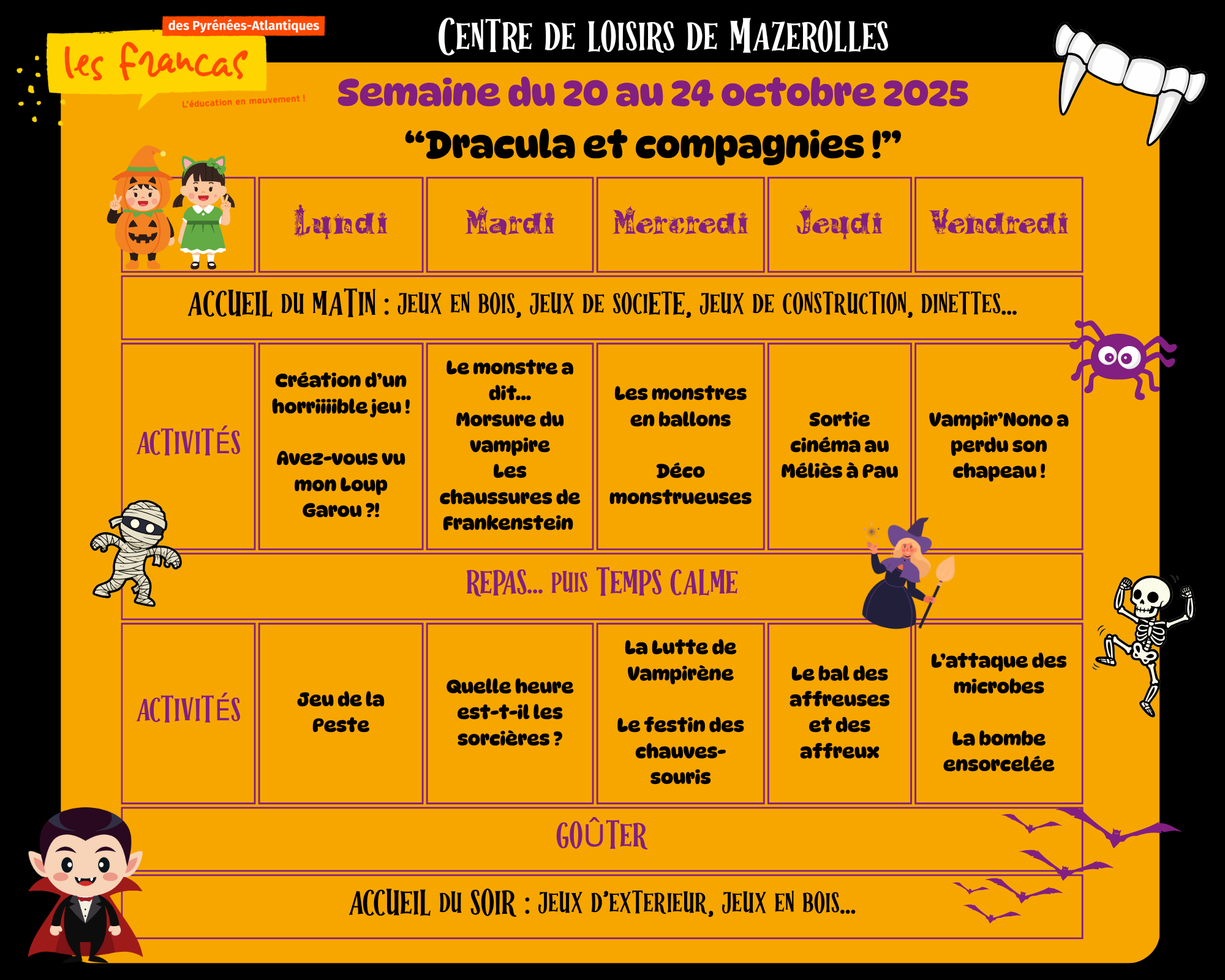 des Pyrénées-Atlantiques
les Francas
L'éducation en mouvement !

CENTRE DE LOISIRS DE MAZEROLLES

Semaine du 20 au 24 octobre 2025

"Dracula et compagnies !"

| | Lundi | Mardi | Mercredi | Jeudi | Vendredi |
|---|---|---|---|---|---|
| ACCUEIL DU MATIN : JEUX EN BOIS, JEUX DE SOCIETE, JEUX DE CONSTRUCTION, DINETTES... | | | | | |
| ACTIVITÉS | Création d'un horriiiible jeu ! Avez-vous vu mon Loup Garou ?! | Le monstre a dit... Morsure du vampire Les chaussures de Frankenstein | Les monstres en ballons Déco monstrueuses | Sortie cinéma au Méliès à Pau | Vampir'Nono a perdu son chapeau ! |
| REPAS... PUIS TEMPS CALME | | | | | |
| ACTIVITÉS | Jeu de la Peste | Quelle heure est-t-il les sorcières ? | La Lutte de Vampirène Le festin des chauves-souris | Le bal des affreuses et des affreux | L'attaque des microbes La bombe ensorcelée |
| GOÛTER | | | | | |
| ACCUEIL DU SOIR : JEUX D'EXTERIEUR, JEUX EN BOIS... | | | | | |